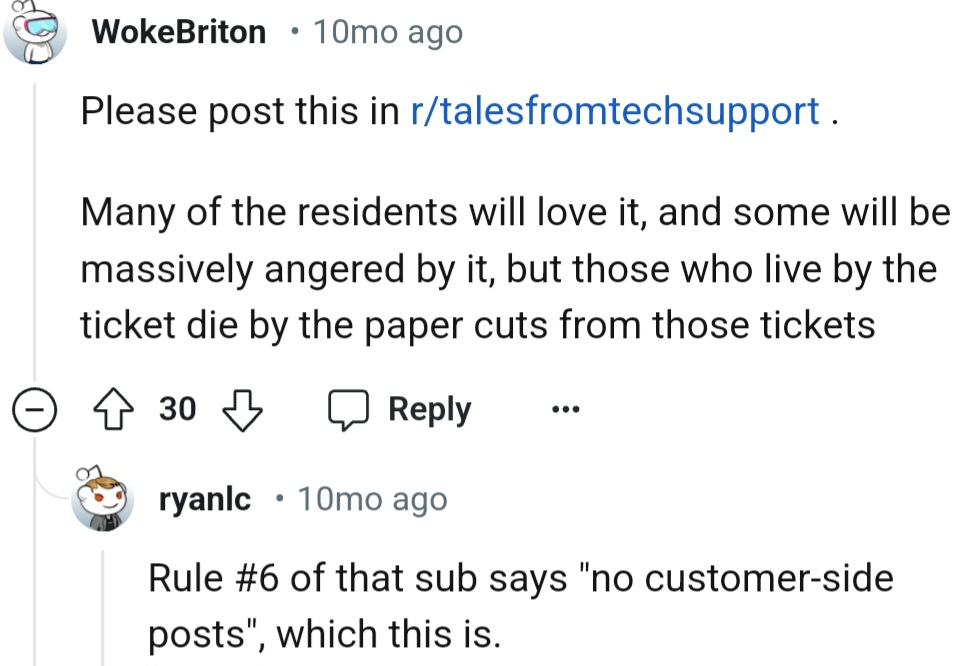 WokeBriton • 10mo ago

Please post this in r/talesfromtechsupport .

Many of the residents will love it, and some will be massively angered by it, but those who live by the ticket die by the paper cuts from those tickets

30 Reply ...

ryanlc • 10mo ago

Rule #6 of that sub says "no customer-side posts", which this is.